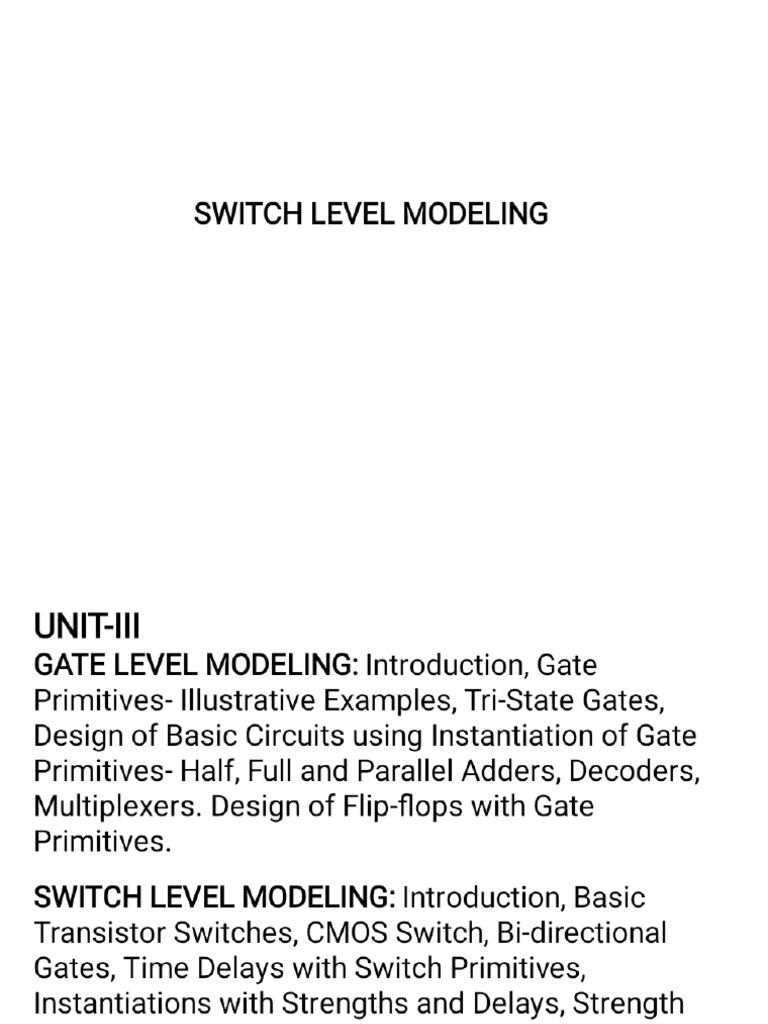 SWITCH LEVEL MODELING

UNIT-III

GATE LEVEL MODELING: Introduction, Gate Primitives- Illustrative Examples, Tri-State Gates, Design of Basic Circuits using Instantiation of Gate Primitives- Half, Full and Parallel Adders, Decoders, Multiplexers. Design of Flip-flops with Gate Primitives.

SWITCH LEVEL MODELING: Introduction, Basic Transistor Switches, CMOS Switch, Bi-directional Gates, Time Delays with Switch Primitives, Instantiations with Strengths and Delays, Strength